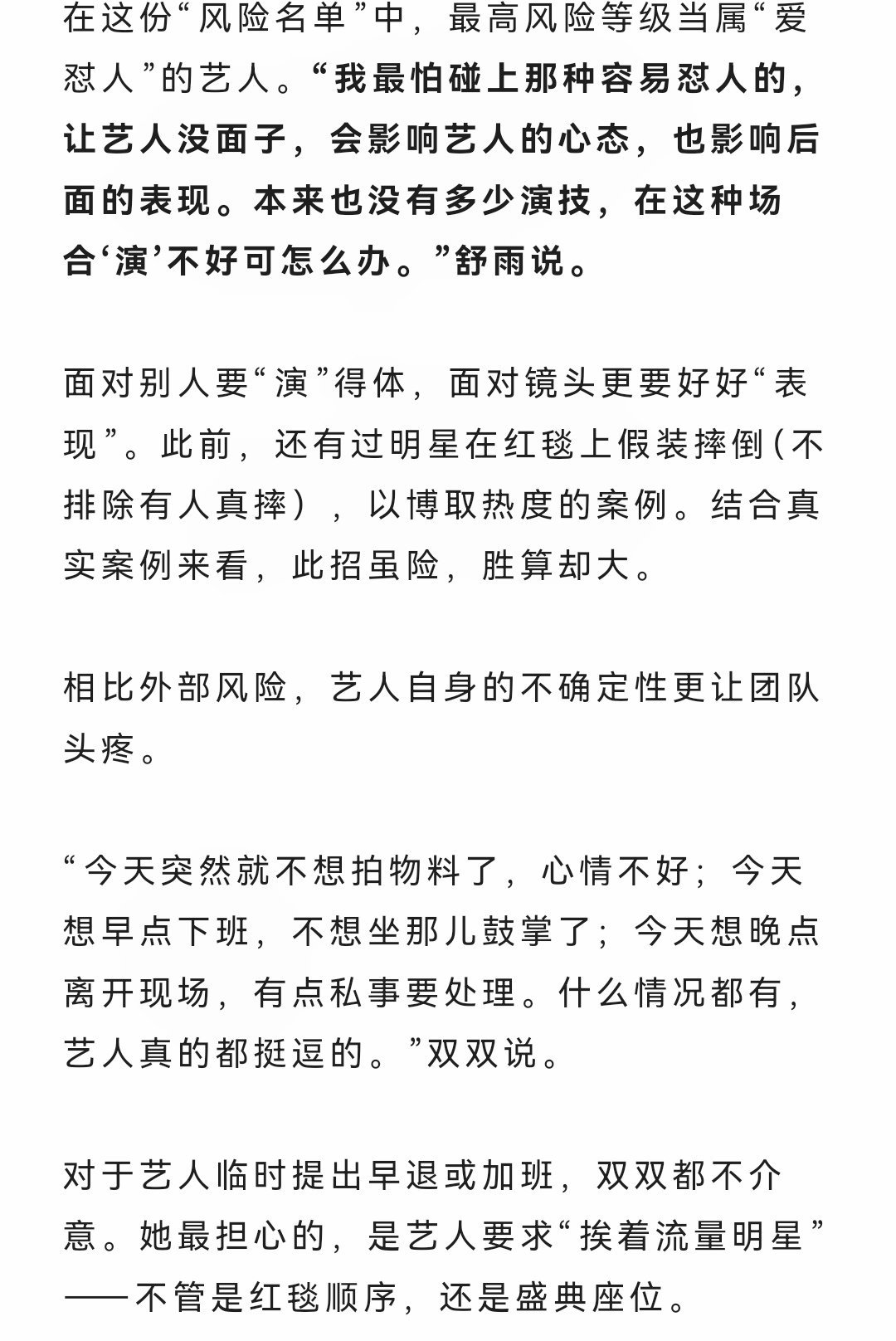 在这份“风险名单”中，最高风险等级当属“爱怼人”的艺人。“我最怕碰上那种容易怼人的，让艺人没面子，会影响艺人的心态，也影响后面的表现。本来也没有多少演技，在这种场合‘演’不好可怎么办。”舒雨说。

面对别人要“演”得体，面对镜头更要好好“表现”。此前，还有过明星在红毯上假装摔倒（不排除有人真摔），以博取热度的案例。结合真实案例来看，此招虽险，胜算却大。

相比外部风险，艺人自身的不确定性更让团队头疼。

“今天突然就不想拍物料了，心情不好；今天想早点下班，不想坐那儿鼓掌了；今天想晚点离开现场，有点私事要处理。什么情况都有，艺人真的都挺逗的。”双双说。

对于艺人临时提出早退或加班，双双都不介意。她最担心的，是艺人要求“挨着流量明星”——不管是红毯顺序，还是盛典座位。